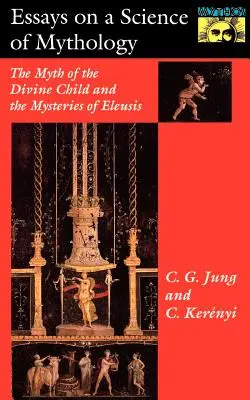 Essays on a Science of Mythology

MYTHOS

The Myth of the Divine Child and the Mysteries of Eleusis

C. G. Jung and C. Kerényi